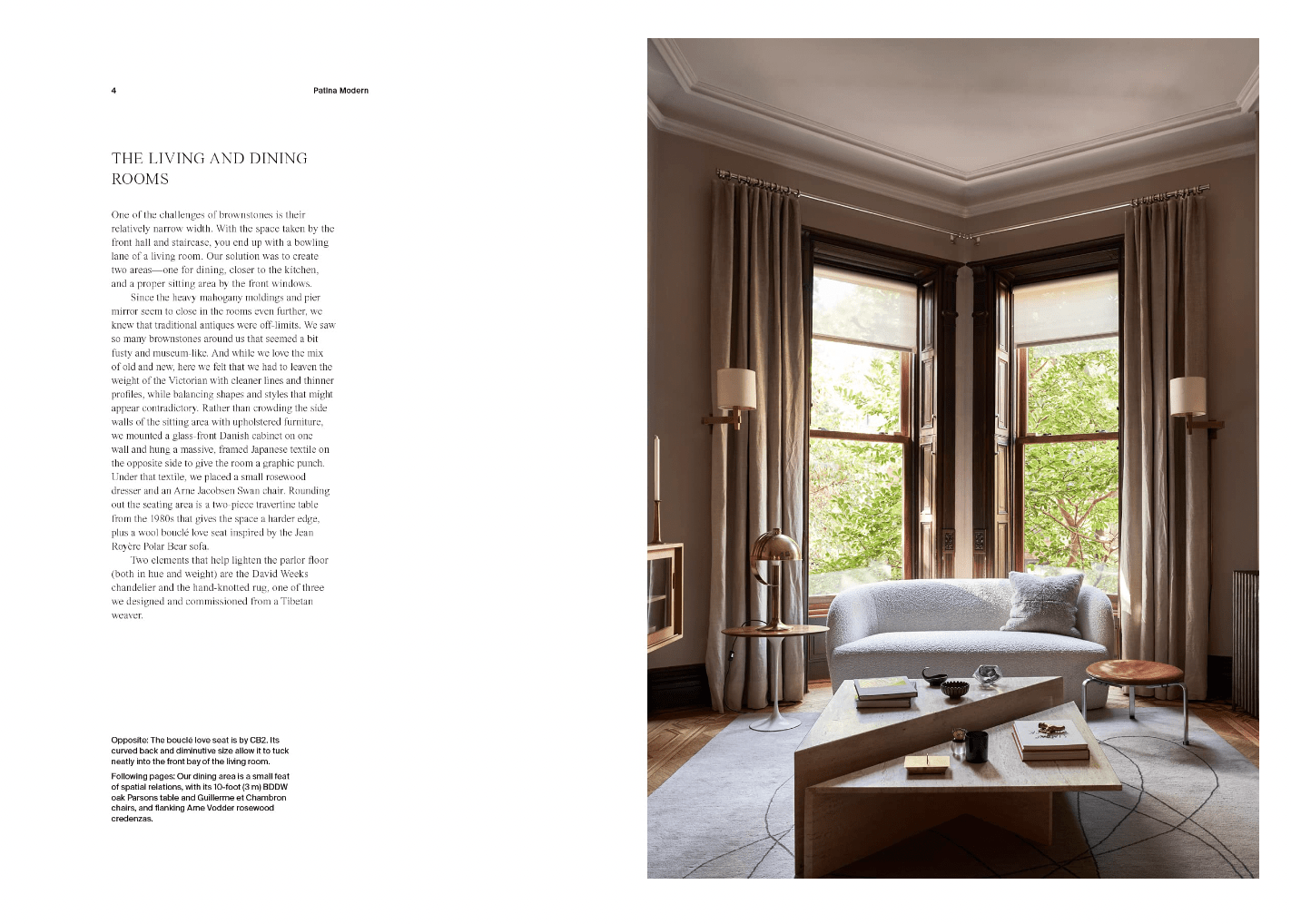 4

Patina Modern

THE LIVING AND DINING ROOMS

One of the challenges of brownstones is their relatively narrow width. With the space taken by the front hall and staircase, you end up with a bowling lane of a living room. Our solution was to create two areas—one for dining, closer to the kitchen, and a proper sitting area by the front windows.

Since the heavy mahogany moldings and pier mirror seem to close in the rooms even further, we knew that traditional antiques were off-limits. We saw so many brownstones around us that seemed a bit fusty and museum-like. And while we love the mix of old and new, here we felt that we had to leaven the weight of the Victorian with cleaner lines and thinner profiles, while balancing shapes and styles that might appear contradictory. Rather than crowding the side walls of the sitting area with upholstered furniture, we mounted a glass-front Danish cabinet on one wall and hung a massive, framed Japanese textile on the opposite side to give the room a graphic punch. Under that textile, we placed a small rosewood dresser and an Arne Jacobsen Swan chair. Rounding out the seating area is a two-piece travertine table from the 1980s that gives the space a harder edge, plus a wool bouclé love seat inspired by the Jean Royère Polar Bear sofa.

Two elements that help lighten the parlor floor (both in hue and weight) are the David Weeks chandelier and the hand-knotted rug, one of three we designed and commissioned from a Tibetan weaver.

Opposite: The bouclé love seat is by CB2. Its curved back and diminutive size allow it to tuck neatly into the front bay of the living room.

Following pages: Our dining area is a small feat of spatial relations, with its 10-foot (3 m) BDDW oak Parsons table and Guillerme et Chambron chairs, and flanking Arne Vodder rosewood credenzas.